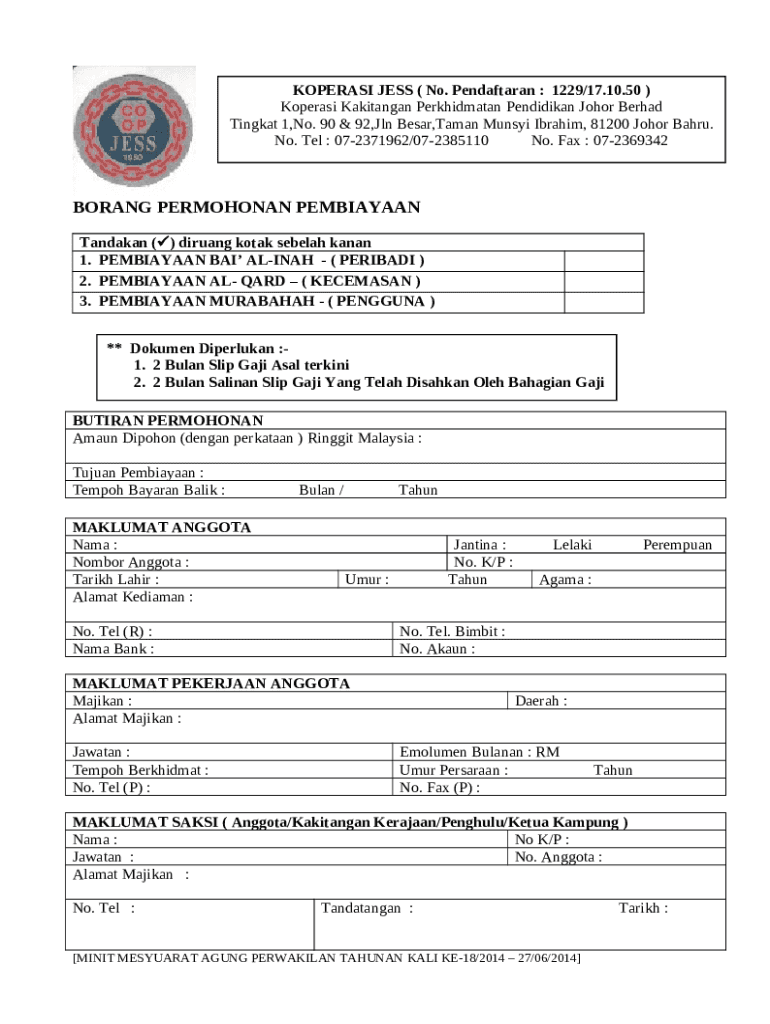 CO OP JESS

KOPERASI JESS ( No. Pendaftaran : 1229/17.10.50 )
Koperasi Kakitangan Perkhidmatan Pendidikan Johor Berhad
Tingkat 1,No. 90 & 92,Jln Besar,Taman Munsyi Ibrahim, 81200 Johor Bahru.
No. Tel : 07-2371962/07-2385110 No. Fax : 07-2369342

BORANG PERMOHONAN PEMBIAYAAN

| Tandakan (✔) diruang kotak sebelah kanan | |
|---|---|
| 1. PEMBIAYAAN BAI' AL-INAH - ( PERIBADI ) | |
| 2. PEMBIAYAAN AL- QARD – ( KECEMASAN ) | |
| 3. PEMBIAYAAN MURABAHAH - ( PENGGUNA ) | |

** Dokumen Diperlukan :-
1. 2 Bulan Slip Gaji Asal terkini
2. 2 Bulan Salinan Slip Gaji Yang Telah Disahkan Oleh Bahagian Gaji

BUTIRAN PERMOHONAN
Amaun Dipohon (dengan perkataan ) Ringgit Malaysia :
Tujuan Pembiayaan :
Tempoh Bayaran Balik : Bulan / Tahun

MAKLUMAT ANGGOTA
Nama : Jantina : Lelaki Perempuan
Nombor Anggota : No. K/P :
Tarikh Lahir : Umur : Tahun Agama :
Alamat Kediaman :
No. Tel (R) : No. Tel. Bimbit :
Nama Bank : No. Akaun :

MAKLUMAT PEKERJAAN ANGGOTA
Majikan : Daerah :
Alamat Majikan :
Jawatan : Emolumen Bulanan : RM
Tempoh Berkhidmat : Umur Persaraan : Tahun
No. Tel (P) : No. Fax (P) :

MAKLUMAT SAKSI ( Anggota/Kakitangan Kerajaan/Penghulu/Ketua Kampung )
Nama : No K/P :
Jawatan : No. Anggota :
Alamat Majikan :
No. Tel : Tandatangan : Tarikh :

[MINIT MESYUARAT AGUNG PERWAKILAN TAHUNAN KALI KE-18/2014 – 27/06/2014]